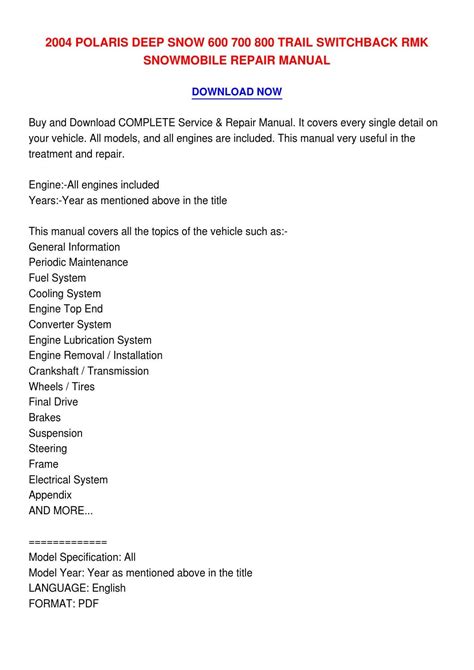 2004 POLARIS DEEP SNOW 600 700 800 TRAIL SWITCHBACK RMK SNOWMOBILE REPAIR MANUAL

DOWNLOAD NOW

Buy and Download COMPLETE Service & Repair Manual. It covers every single detail on your vehicle. All models, and all engines are included. This manual very useful in the treatment and repair.

Engine:-All engines included
Years:-Year as mentioned above in the title

This manual covers all the topics of the vehicle such as:-
General Information
Periodic Maintenance
Fuel System
Cooling System
Engine Top End
Converter System
Engine Lubrication System
Engine Removal / Installation
Crankshaft / Transmission
Wheels / Tires
Final Drive
Brakes
Suspension
Steering
Frame
Electrical System
Appendix
AND MORE...

=============
Model Specification: All
Model Year: Year as mentioned above in the title
LANGUAGE: English
FORMAT: PDF